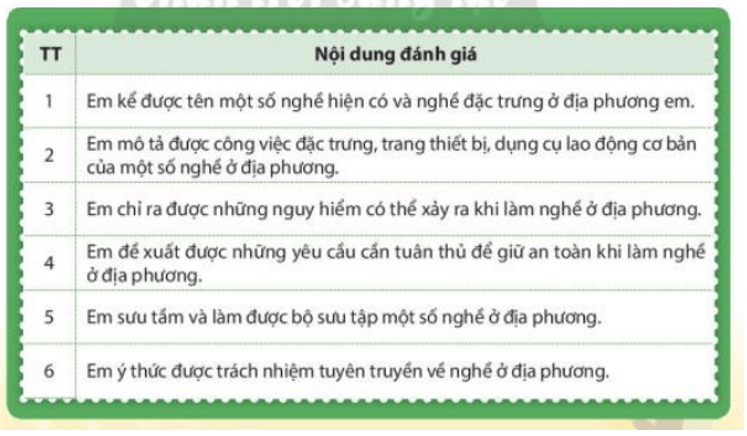 | TT | Nội dung đánh giá |
|---|---|
| 1 | Em kể được tên một số nghề hiện có và nghề đặc trưng ở địa phương em. |
| 2 | Em mô tả được công việc đặc trưng, trang thiết bị, dụng cụ lao động cơ bản của một số nghề ở địa phương. |
| 3 | Em chỉ ra được những nguy hiểm có thể xảy ra khi làm nghề ở địa phương. |
| 4 | Em đề xuất được những yêu cầu cần tuân thủ để giữ an toàn khi làm nghề ở địa phương. |
| 5 | Em sưu tầm và làm được bộ sưu tập một số nghề ở địa phương. |
| 6 | Em ý thức được trách nhiệm tuyên truyền về nghề ở địa phương. |